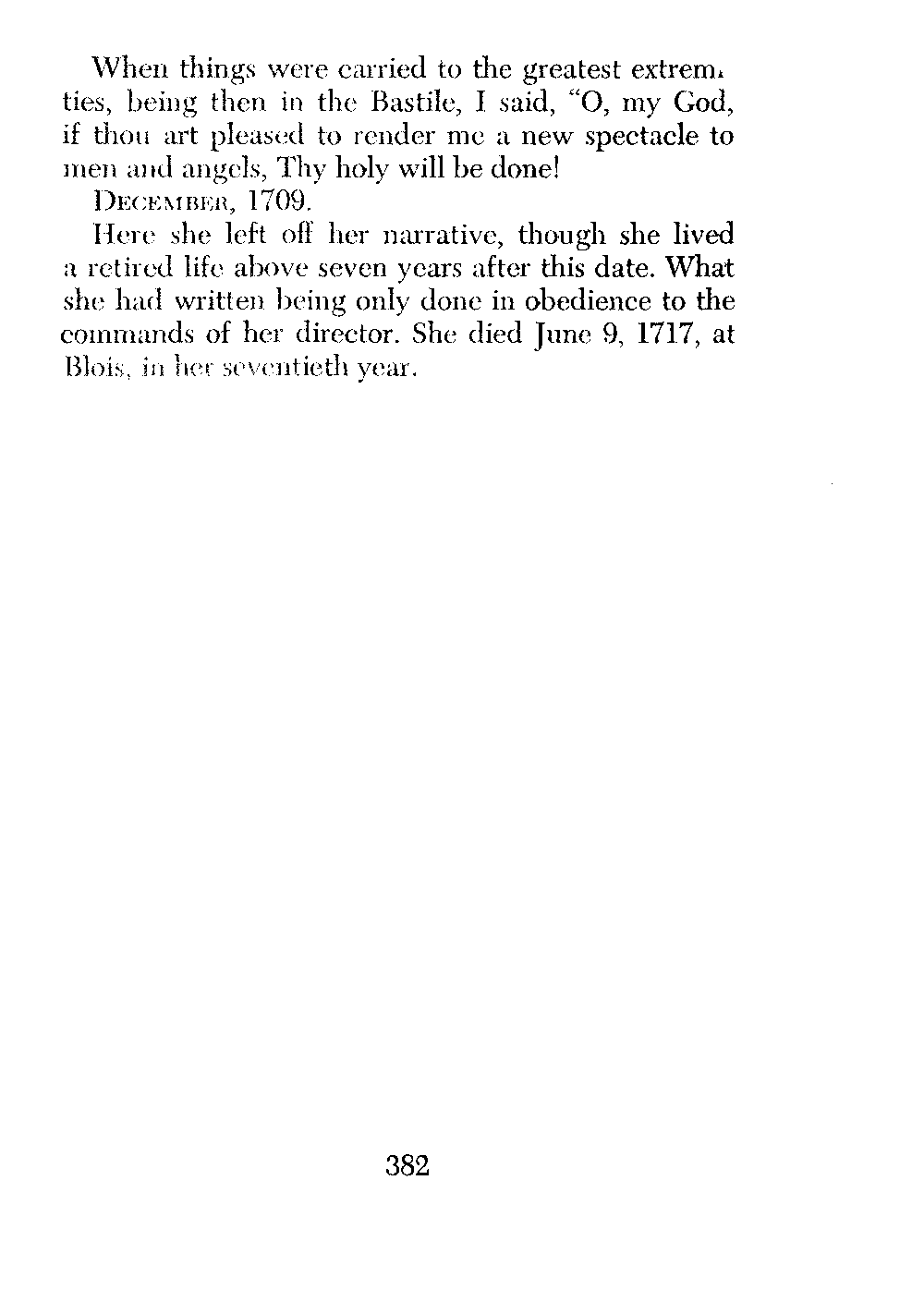 When things were carried to the greatest extremities, being then in the Bastile, I said, "O, my God, if thou art pleased to render me a new spectacle to men and angels, Thy holy will be done!

DECEMBER, 1709.

Here she left off her narrative, though she lived a retired life above seven years after this date. What she had written being only done in obedience to the commands of her director. She died June 9, 1717, at Blois, in her seventieth year.

382